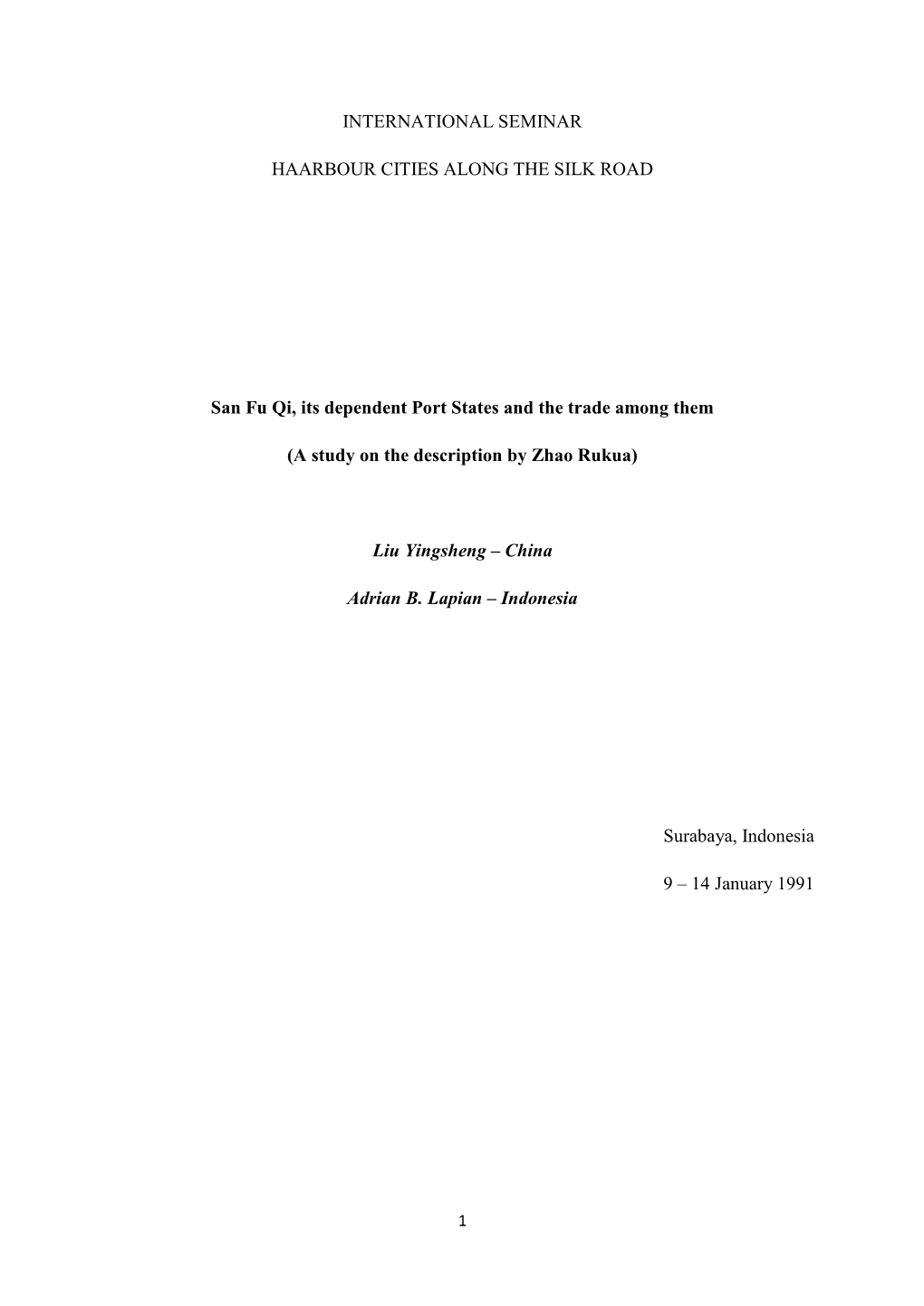 INTERNATIONAL SEMINAR

HAARBOUR CITIES ALONG THE SILK ROAD

San Fu Qi, its dependent Port States and the trade among them

(A study on the description by Zhao Rukua)

Liu Yingsheng – China

Adrian B. Lapian – Indonesia

Surabaya, Indonesia

9 – 14 January 1991

1